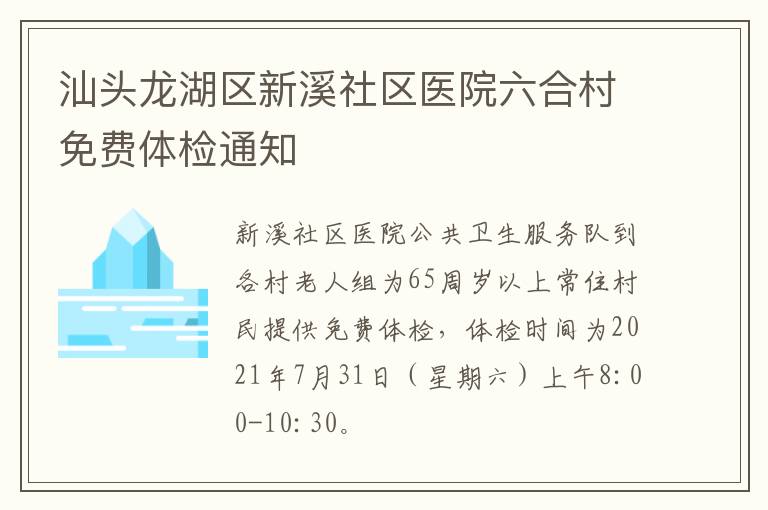 汕头龙湖区新溪社区医院六合村免费体检通知

新溪社区医院公共卫生服务队到各村老人组为65周岁以上常住村民提供免费体检，体检时间为2021年7月31日（星期六）上午8:00-10:30。